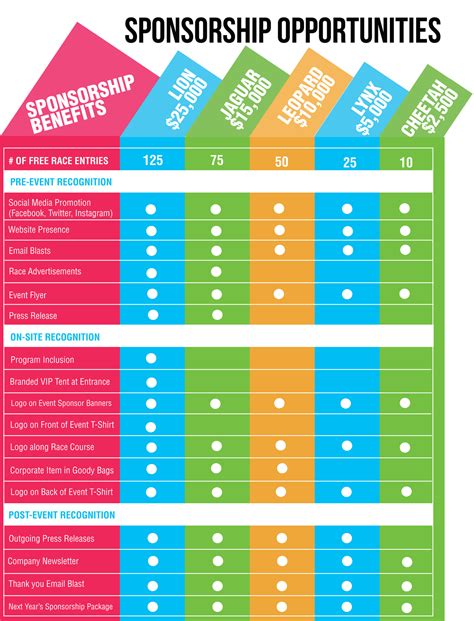 SPONSORSHIP OPPORTUNITIES

| SPONSORSHIP BENEFITS | LION $25,000 | JAGUAR $15,000 | LEOPARD $10,000 | LYNX $5,000 | CHEETAH $2,500 |
|---|---|---|---|---|---|
| # OF FREE RACE ENTRIES | 125 | 75 | 50 | 25 | 10 |
| PRE-EVENT RECOGNITION | | | | | |
| Social Media Promotion (Facebook, Twitter, Instagram) | ● | ● | ● | ● | ● |
| Website Presence | ● | ● | ● | ● | ● |
| Email Blasts | ● | ● | ● | ● | ● |
| Race Advertisements | ● | ● | | | |
| Event Flyer | ● | ● | ● | ● | ● |
| Press Release | ● | ● | | | |
| ON-SITE RECOGNITION | | | | | |
| Program Inclusion | ● | | | | |
| Branded VIP Tent at Entrance | ● | | | | |
| Logo on Event Sponsor Banners | ● | ● | ● | ● | ● |
| Logo on Front of Event T-Shirt | ● | | | | |
| Logo along Race Course | ● | ● | ● | ● | ● |
| Corporate Item in Goody Bags | ● | ● | ● | | |
| Logo on Back of Event T-Shirt | ● | ● | ● | ● | ● |
| POST-EVENT RECOGNITION | | | | | |
| Outgoing Press Releases | ● | ● | ● | ● | |
| Company Newsletter | ● | ● | ● | ● | ● |
| Thank you Email Blast | ● | ● | ● | ● | ● |
| Next Year's Sponsorship Package | ● | ● | ● | ● | ● |